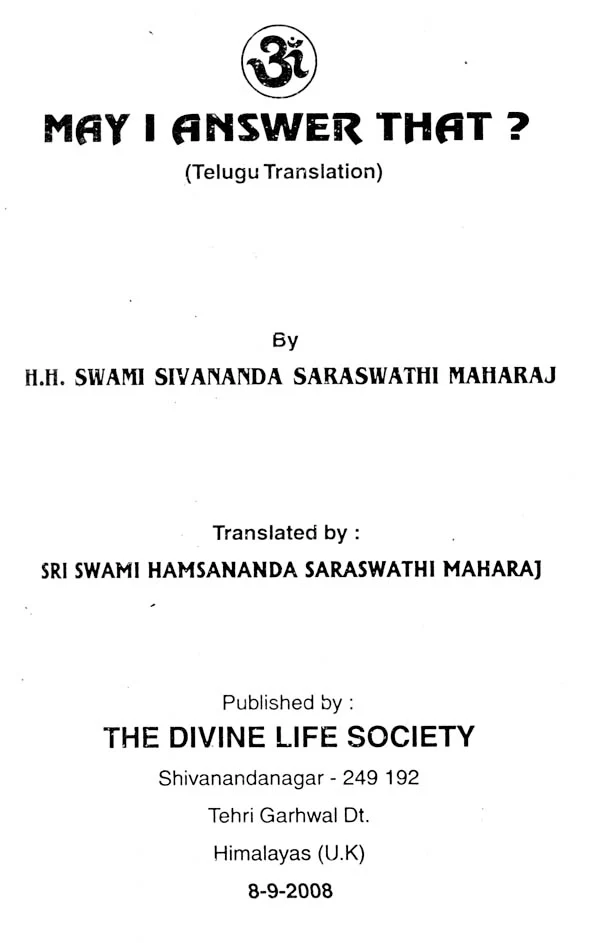 ॐ

MAY I ANSWER THAT ?

(Telugu Translation)

By

H.H. SWAMI SIVANANDA SARASWATHI MAHARAJ

Translated by :

SRI SWAMI HAMSANANDA SARASWATHI MAHARAJ

Published by :

THE DIVINE LIFE SOCIETY

Shivanandanagar - 249 192

Tehri Garhwal Dt.

Himalayas (U.K)

8-9-2008